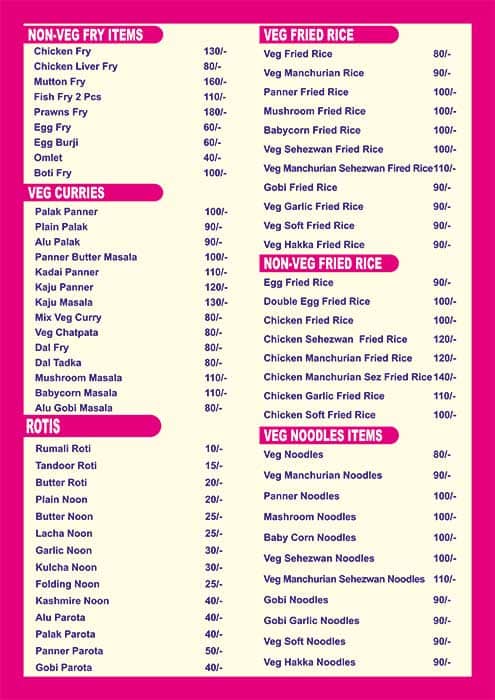 NON-VEG FRY ITEMS

| | |
|---|---|
| Chicken Fry | 130/- |
| Chicken Liver Fry | 80/- |
| Mutton Fry | 160/- |
| Fish Fry 2 Pcs | 110/- |
| Prawns Fry | 180/- |
| Egg Fry | 60/- |
| Egg Burji | 60/- |
| Omlet | 40/- |
| Boti Fry | 100/- |

VEG CURRIES

| | |
|---|---|
| Palak Panner | 100/- |
| Plain Palak | 90/- |
| Alu Palak | 90/- |
| Panner Butter Masala | 100/- |
| Kadai Panner | 110/- |
| Kaju Panner | 120/- |
| Kaju Masala | 130/- |
| Mix Veg Curry | 80/- |
| Veg Chatpata | 80/- |
| Dal Fry | 80/- |
| Dal Tadka | 80/- |
| Mushroom Masala | 110/- |
| Babycorn Masala | 110/- |
| Alu Gobi Masala | 80/- |

ROTIS

| | |
|---|---|
| Rumali Roti | 10/- |
| Tandoor Roti | 15/- |
| Butter Roti | 20/- |
| Plain Noon | 20/- |
| Butter Noon | 25/- |
| Lacha Noon | 25/- |
| Garlic Noon | 30/- |
| Kulcha Noon | 30/- |
| Folding Noon | 25/- |
| Kashmire Noon | 40/- |
| Alu Parota | 40/- |
| Palak Parota | 40/- |
| Panner Parota | 50/- |
| Gobi Parota | 40/- |

VEG FRIED RICE

| | |
|---|---|
| Veg Fried Rice | 80/- |
| Veg Manchurian Rice | 90/- |
| Panner Fried Rice | 100/- |
| Mushroom Fried Rice | 100/- |
| Babycorn Fried Rice | 100/- |
| Veg Sehezwan Fried Rice | 100/- |
| Veg Manchurian Sehezwan Fired Rice | 110/- |
| Gobi Fried Rice | 90/- |
| Veg Garlic Fried Rice | 90/- |
| Veg Soft Fried Rice | 90/- |
| Veg Hakka Fried Rice | 90/- |

NON-VEG FRIED RICE

| | |
|---|---|
| Egg Fried Rice | 90/- |
| Double Egg Fried Rice | 100/- |
| Chicken Fried Rice | 100/- |
| Chicken Sehezwan Fried Rice | 120/- |
| Chicken Manchurian Fried Rice | 120/- |
| Chicken Manchurian Sez Fried Rice | 140/- |
| Chicken Garlic Fried Rice | 110/- |
| Chicken Soft Fried Rice | 100/- |

VEG NOODLES ITEMS

| | |
|---|---|
| Veg Noodles | 80/- |
| Veg Manchurian Noodles | 90/- |
| Panner Noodles | 100/- |
| Mashroom Noodles | 100/- |
| Baby Corn Noodles | 100/- |
| Veg Sehezwan Noodles | 100/- |
| Veg Manchurian Sehezwan Noodles | 110/- |
| Gobi Noodles | 90/- |
| Gobi Garlic Noodles | 90/- |
| Veg Soft Noodles | 90/- |
| Veg Hakka Noodles | 90/- |